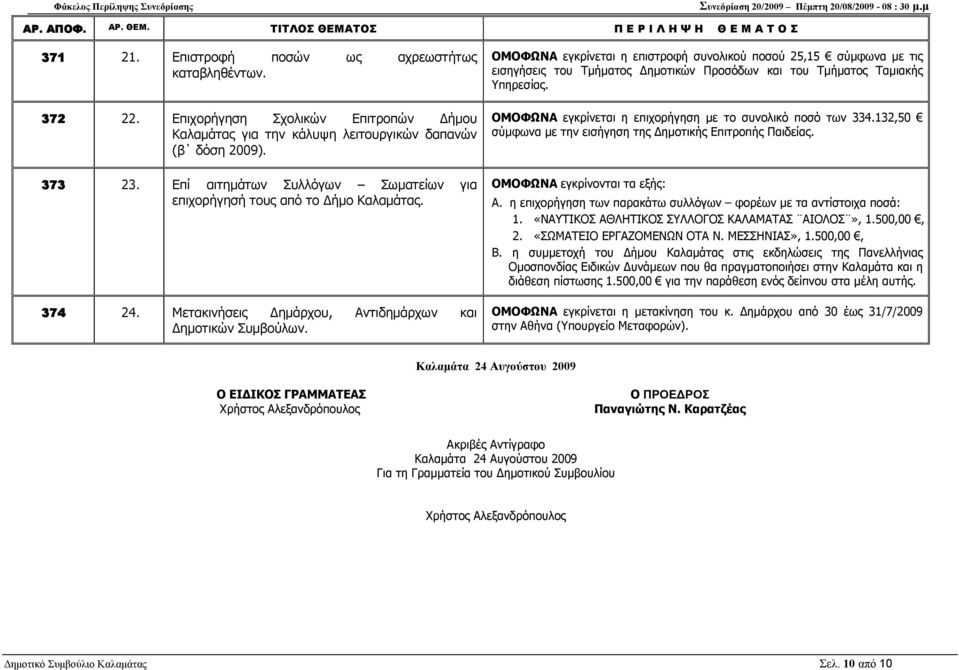 Φάκελος Περίληψης Συνεδρίασης Συνεδρίαση 20/2009 – Πέμπτη 20/08/2009 - 08 : 30 μ.μ

| ΑΡ. ΑΠΟΦ. | ΑΡ. ΘΕΜ. | ΤΙΤΛΟΣ ΘΕΜΑΤΟΣ | Π Ε Ρ Ι Λ Η Ψ Η Θ Ε Μ Α Τ Ο Σ |
|---|---|---|---|
| 371 | 21. | Επιστροφή ποσών ως αχρεωστήτως καταβληθέντων. | ΟΜΟΦΩΝΑ εγκρίνεται η επιστροφή συνολικού ποσού 25,15 € σύμφωνα με τις εισηγήσεις του Τμήματος Δημοτικών Προσόδων και του Τμήματος Ταμιακής Υπηρεσίας. |
| 372 | 22. | Επιχορήγηση Σχολικών Επιτροπών Δήμου Καλαμάτας για την κάλυψη λειτουργικών δαπανών (β΄ δόση 2009). | ΟΜΟΦΩΝΑ εγκρίνεται η επιχορήγηση με το συνολικό ποσό των 334.132,50 € σύμφωνα με την εισήγηση της Δημοτικής Επιτροπής Παιδείας. |
| 373 | 23. | Επί αιτημάτων Συλλόγων – Σωματείων για επιχορήγησή τους από το Δήμο Καλαμάτας. | ΟΜΟΦΩΝΑ εγκρίνονται τα εξής: Α. η επιχορήγηση των παρακάτω συλλόγων – φορέων με τα αντίστοιχα ποσά: 1. «ΝΑΥΤΙΚΟΣ ΑΘΛΗΤΙΚΟΣ ΣΥΛΛΟΓΟΣ ΚΑΛΑΜΑΤΑΣ ¨ΑΙΟΛΟΣ¨», 1.500,00 €, 2. «ΣΩΜΑΤΕΙΟ ΕΡΓΑΖΟΜΕΝΩΝ ΟΤΑ Ν. ΜΕΣΣΗΝΙΑΣ», 1.500,00 €, Β. η συμμετοχή του Δήμου Καλαμάτας στις εκδηλώσεις της Πανελλήνιας Ομοσπονδίας Ειδικών Δυνάμεων που θα πραγματοποιήσει στην Καλαμάτα και η διάθεση πίστωσης 1.500,00 € για την παράθεση ενός δείπνου στα μέλη αυτής. |
| 374 | 24. | Μετακινήσεις Δημάρχου, Αντιδημάρχων και Δημοτικών Συμβούλων. | ΟΜΟΦΩΝΑ εγκρίνεται η μετακίνηση του κ. Δημάρχου από 30 έως 31/7/2009 στην Αθήνα (Υπουργείο Μεταφορών). |

Καλαμάτα 24 Αυγούστου 2009

Ο ΕΙΔΙΚΟΣ ΓΡΑΜΜΑΤΕΑΣ
Χρήστος Αλεξανδρόπουλος

Ο ΠΡΟΕΔΡΟΣ
Παναγιώτης Ν. Καρατζέας

Ακριβές Αντίγραφο
Καλαμάτα 24 Αυγούστου 2009
Για τη Γραμματεία του Δημοτικού Συμβουλίου

Χρήστος Αλεξανδρόπουλος

Δημοτικό Συμβούλιο Καλαμάτας Σελ. 10 από 10